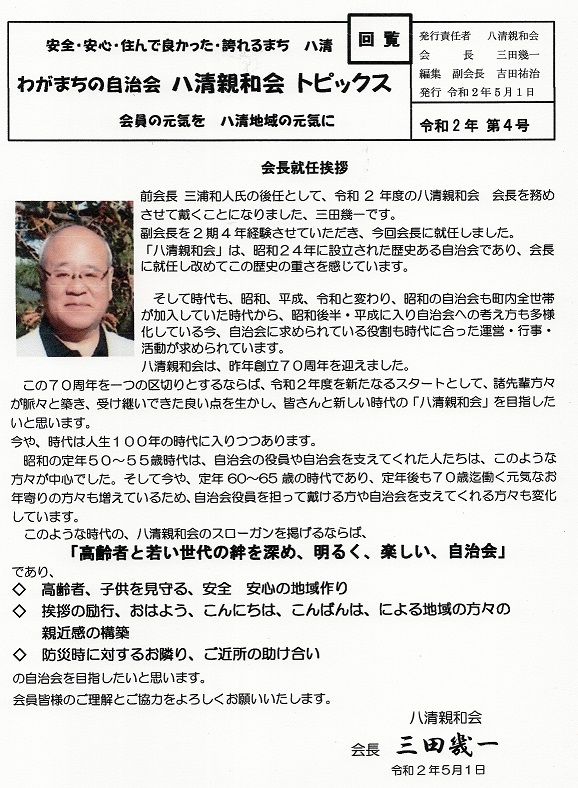 安全・安心・住んで良かった・誇れるまち　八清

わがまちの自治会 八清親和会 トピックス

会員の元気を　八清地域の元気に

回覧

発行責任者　八清親和会
会　　長　三田幾一
編集　副会長　吉田祐治
発行　令和２年５月１日

令和２年 第４号

会長就任挨拶

前会長 三浦和人氏の後任として、令和 2 年度の八清親和会　会長を務めさせて戴くことになりました、三田幾一です。
副会長を２期４年経験させていただき、今回会長に就任しました。
「八清親和会」は、昭和２４年に設立された歴史ある自治会であり、会長に就任し改めてこの歴史の重さを感じています。

そして時代も、昭和、平成、令和と変わり、昭和の自治会も町内全世帯が加入していた時代から、昭和後半・平成に入り自治会への考え方も多様化している今、自治会に求められている役割も時代に合った運営・行事・活動が求められています。
八清親和会は、昨年創立７０周年を迎えました。
この７０周年を一つの区切りとするならば、令和２年度を新たなるスタートとして、諸先輩方々が脈々と築き、受け継いできた良い点を生かし、皆さんと新しい時代の「八清親和会」を目指したいと思います。
今や、時代は人生１００年の時代に入りつつあります。
昭和の定年５０～５５歳時代は、自治会の役員や自治会を支えてくれた人たちは、このような方々が中心でした。そして今や、定年 60～65 歳の時代であり、定年後も７０歳迄働く元気なお年寄りの方々も増えているため、自治会役員を担って戴ける方や自治会を支えてくれる方々も変化しています。
このような時代の、八清親和会のスローガンを掲げるならば、
「高齢者と若い世代の絆を深め、明るく、楽しい、自治会」
であり、
◇　高齢者、子供を見守る、安全　安心の地域作り
◇　挨拶の励行、おはよう、こんにちは、こんばんは、による地域の方々の親近感の構築
◇　防災時に対するお隣り、ご近所の助け合い
の自治会を目指したいと思います。
会員皆様のご理解とご協力をよろしくお願いいたします。

八清親和会
会長　三田幾一
令和２年５月１日